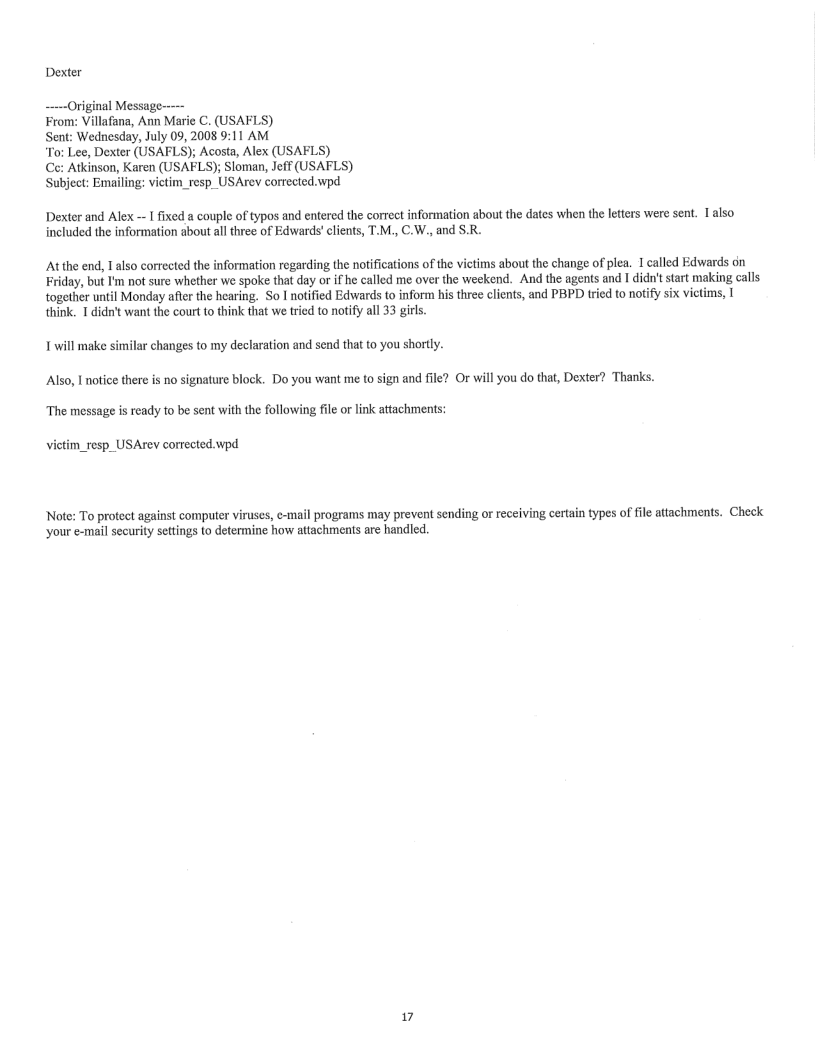 Dexter

-----Original Message-----
From: Villafana, Ann Marie C. (USAFLS)
Sent: Wednesday, July 09, 2008 9:11 AM
To: Lee, Dexter (USAFLS); Acosta, Alex (USAFLS)
Cc: Atkinson, Karen (USAFLS); Sloman, Jeff (USAFLS)
Subject: Emailing: victim_resp_USArev corrected.wpd

Dexter and Alex -- I fixed a couple of typos and entered the correct information about the dates when the letters were sent. I also included the information about all three of Edwards' clients, T.M., C.W., and S.R.

At the end, I also corrected the information regarding the notifications of the victims about the change of plea. I called Edwards on Friday, but I'm not sure whether we spoke that day or if he called me over the weekend. And the agents and I didn't start making calls together until Monday after the hearing. So I notified Edwards to inform his three clients, and PBPD tried to notify six victims, I think. I didn't want the court to think that we tried to notify all 33 girls.

I will make similar changes to my declaration and send that to you shortly.

Also, I notice there is no signature block. Do you want me to sign and file? Or will you do that, Dexter? Thanks.

The message is ready to be sent with the following file or link attachments:

victim_resp_USArev corrected.wpd

Note: To protect against computer viruses, e-mail programs may prevent sending or receiving certain types of file attachments. Check your e-mail security settings to determine how attachments are handled.

17